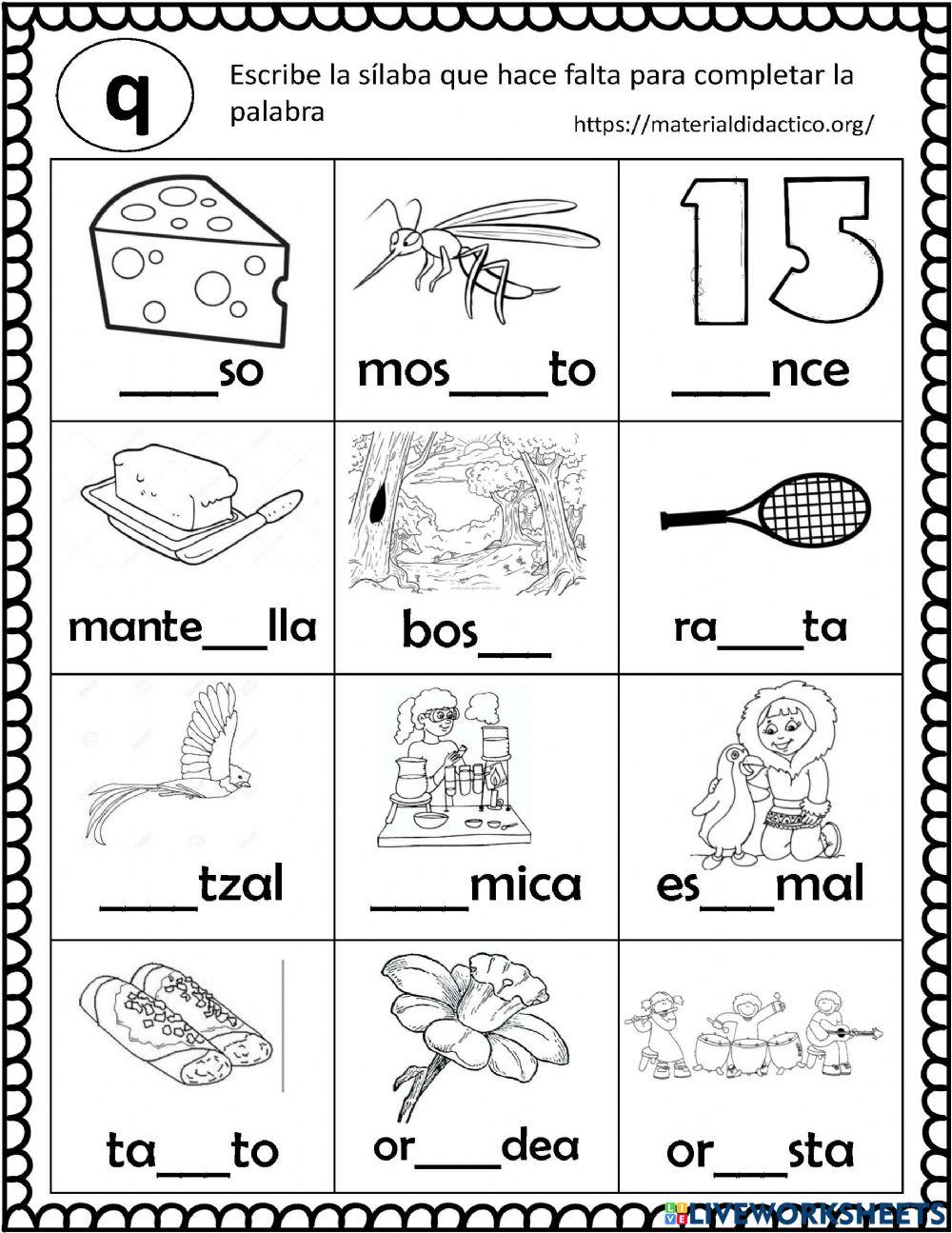 q

Escribe la sílaba que hace falta para completar la palabra

https://materialdidactico.org/

| ____so | mos____to | ____nce |
|---|---|---|
| mante____lla | bos____ | ra____ta |
| ____tzal | ____mica | es____mal |
| ta____to | or____dea | or____sta |

LIVEWORKSHEETS